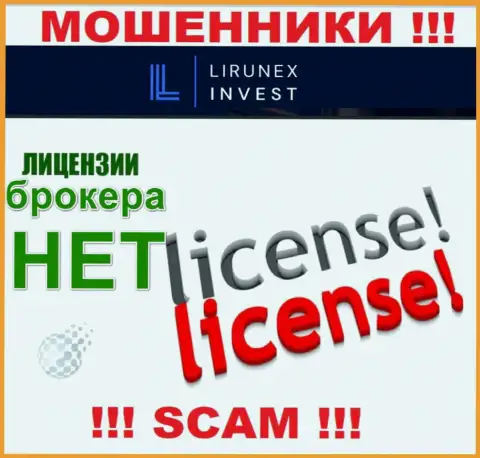 МОШЕННИКИ !!!

LIRUNEX INVEST

ЛИЦЕНЗИИ брокера НЕТ

license!

license!

!!! SCAM !!!